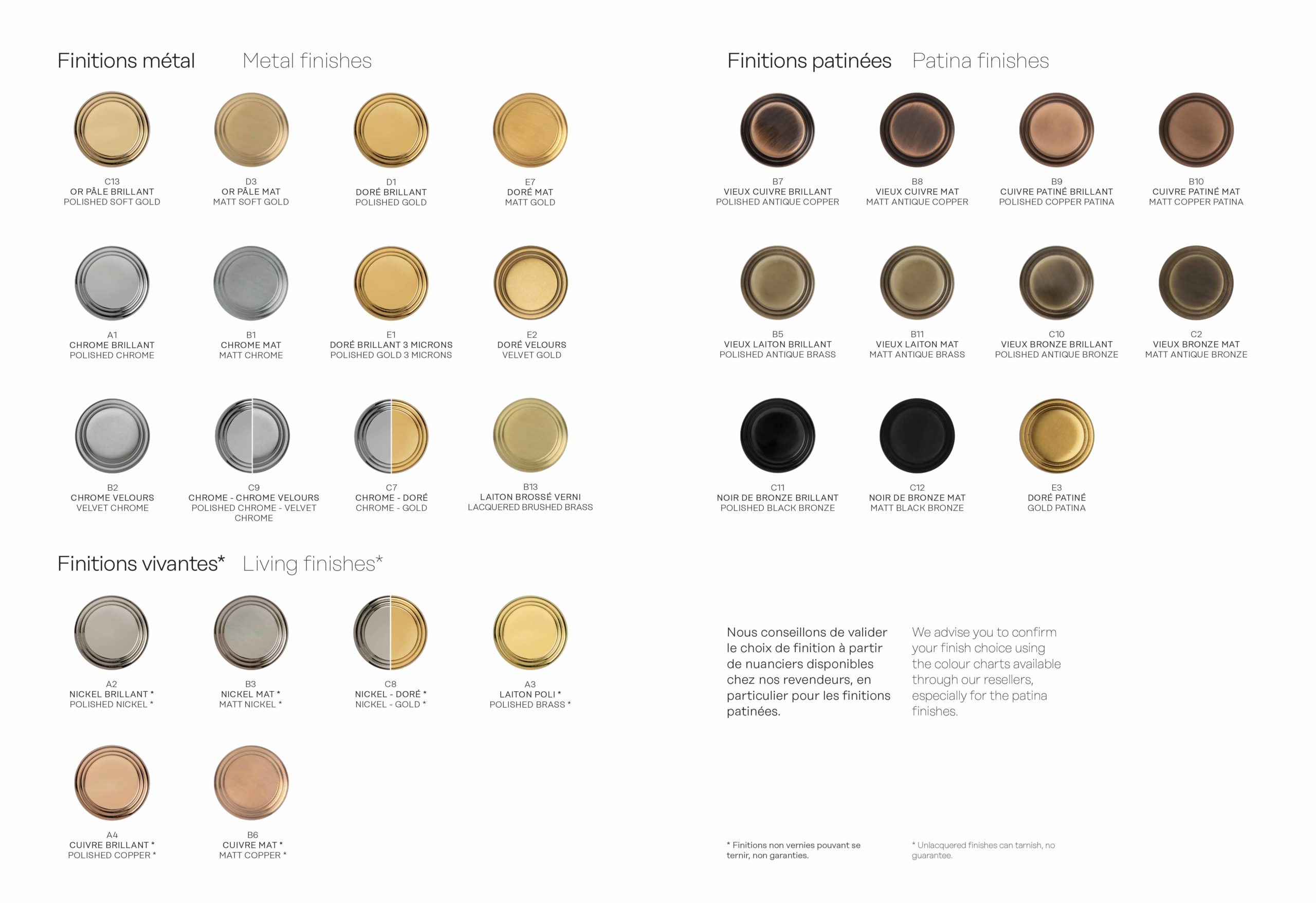 Finitions métal Metal finishes

C13
OR PÂLE BRILLANT
POLISHED SOFT GOLD

D3
OR PÂLE MAT
MATT SOFT GOLD

D1
DORÉ BRILLANT
POLISHED GOLD

E7
DORÉ MAT
MATT GOLD

A1
CHROME BRILLANT
POLISHED CHROME

B1
CHROME MAT
MATT CHROME

E1
DORÉ BRILLANT 3 MICRONS
POLISHED GOLD 3 MICRONS

E2
DORÉ VELOURS
VELVET GOLD

B2
CHROME VELOURS
VELVET CHROME

C9
CHROME - CHROME VELOURS
POLISHED CHROME - VELVET CHROME

C7
CHROME - DORÉ
CHROME - GOLD

B13
LAITON BROSSÉ VERNI
LACQUERED BRUSHED BRASS

Finitions vivantes* Living finishes*

A2
NICKEL BRILLANT *
POLISHED NICKEL *

B3
NICKEL MAT *
MATT NICKEL *

C8
NICKEL - DORÉ *
NICKEL - GOLD *

A3
LAITON POLI *
POLISHED BRASS *

A4
CUIVRE BRILLANT *
POLISHED COPPER *

B6
CUIVRE MAT *
MATT COPPER *

Finitions patinées Patina finishes

B7
VIEUX CUIVRE BRILLANT
POLISHED ANTIQUE COPPER

B8
VIEUX CUIVRE MAT
MATT ANTIQUE COPPER

B9
CUIVRE PATINÉ BRILLANT
POLISHED COPPER PATINA

B10
CUIVRE PATINÉ MAT
MATT COPPER PATINA

B5
VIEUX LAITON BRILLANT
POLISHED ANTIQUE BRASS

B11
VIEUX LAITON MAT
MATT ANTIQUE BRASS

C10
VIEUX BRONZE BRILLANT
POLISHED ANTIQUE BRONZE

C2
VIEUX BRONZE MAT
MATT ANTIQUE BRONZE

C11
NOIR DE BRONZE BRILLANT
POLISHED BLACK BRONZE

C12
NOIR DE BRONZE MAT
MATT BLACK BRONZE

E3
DORÉ PATINÉ
GOLD PATINA

Nous conseillons de valider le choix de finition à partir de nuanciers disponibles chez nos revendeurs, en particulier pour les finitions patinées.

We advise you to confirm your finish choice using the colour charts available through our resellers, especially for the patina finishes.

* Finitions non vernies pouvant se ternir, non garanties.

* Unlacquered finishes can tarnish, no guarantee.